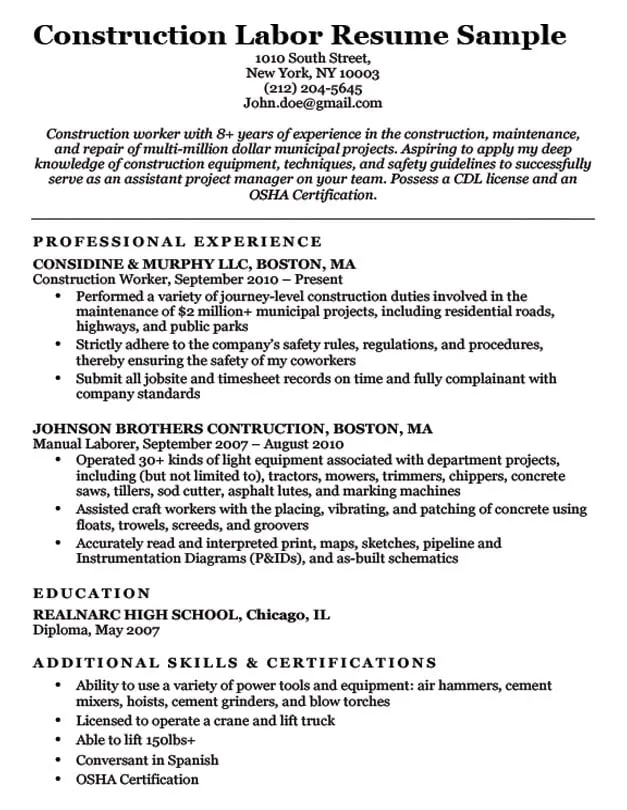 Construction Labor Resume Sample
1010 South Street,
New York, NY 10003
(212) 204-5645
John.doe@gmail.com

Construction worker with 8+ years of experience in the construction, maintenance, and repair of multi-million dollar municipal projects. Aspiring to apply my deep knowledge of construction equipment, techniques, and safety guidelines to successfully serve as an assistant project manager on your team. Possess a CDL license and an OSHA Certification.

PROFESSIONAL EXPERIENCE
CONSIDINE & MURPHY LLC, BOSTON, MA
Construction Worker, September 2010 – Present
• Performed a variety of journey-level construction duties involved in the maintenance of $2 million+ municipal projects, including residential roads, highways, and public parks
• Strictly adhere to the company's safety rules, regulations, and procedures, thereby ensuring the safety of my coworkers
• Submit all jobsite and timesheet records on time and fully complainant with company standards

JOHNSON BROTHERS CONTRUCTION, BOSTON, MA
Manual Laborer, September 2007 – August 2010
• Operated 30+ kinds of light equipment associated with department projects, including (but not limited to), tractors, mowers, trimmers, chippers, concrete saws, tillers, sod cutter, asphalt lutes, and marking machines
• Assisted craft workers with the placing, vibrating, and patching of concrete using floats, trowels, screeds, and groovers
• Accurately read and interpreted print, maps, sketches, pipeline and Instrumentation Diagrams (P&IDs), and as-built schematics

EDUCATION
REALNARC HIGH SCHOOL, Chicago, IL
Diploma, May 2007

ADDITIONAL SKILLS & CERTIFICATIONS
• Ability to use a variety of power tools and equipment: air hammers, cement mixers, hoists, cement grinders, and blow torches
• Licensed to operate a crane and lift truck
• Able to lift 150lbs+
• Conversant in Spanish
• OSHA Certification